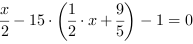 $\frac{x}{2} - 15 \cdot \left(\frac{1}{2} \cdot x + \frac{9}{5}\right) - 1 = 0$